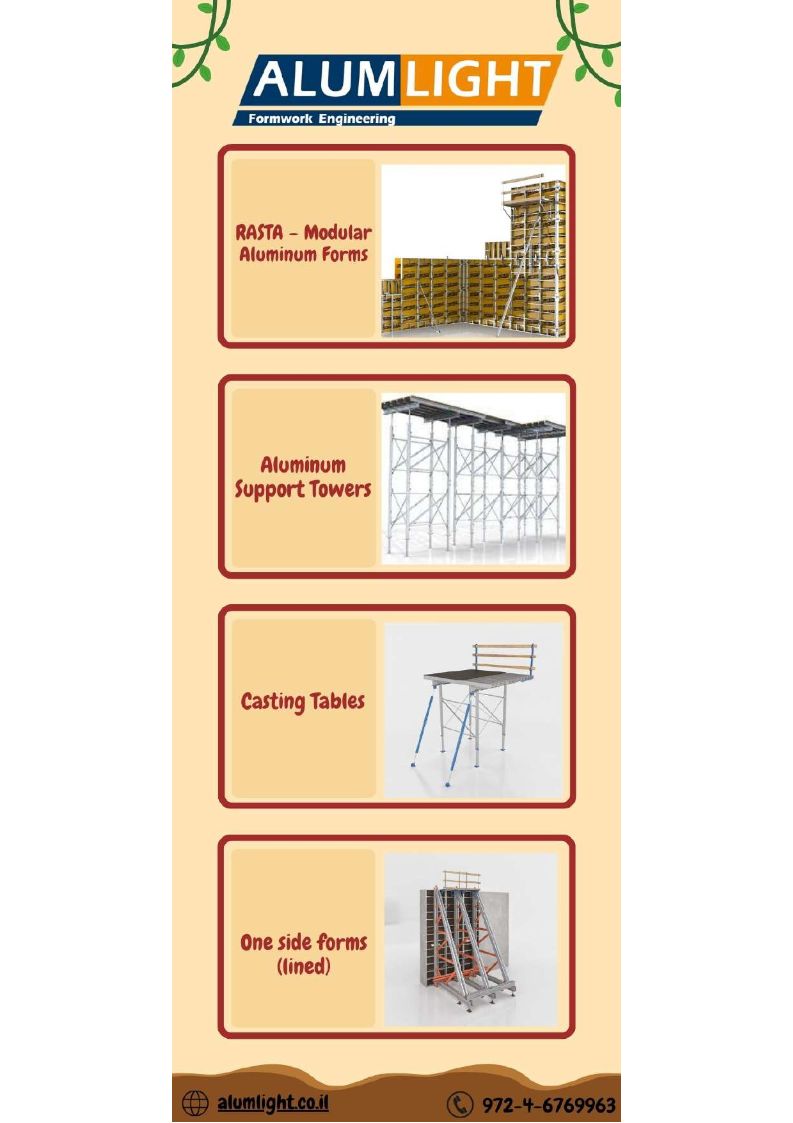 ALUMLIGHT
Formwork Engineering

RASTA - Modular Aluminum Forms

Aluminum Support Towers

Casting Tables

One side forms (lined)

alumlight.co.il

972-4-6769963